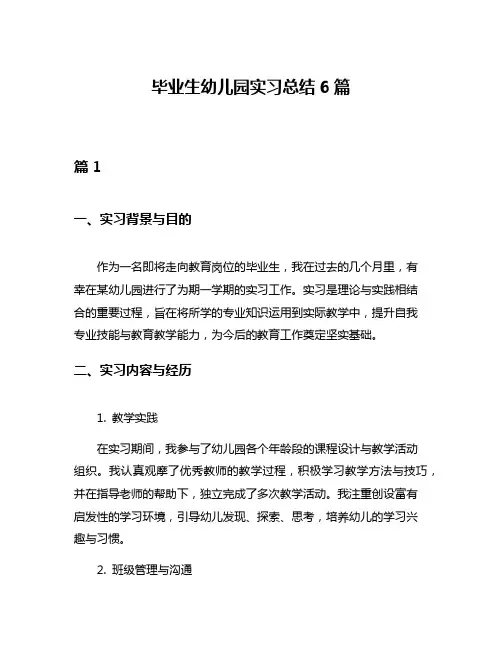 毕业生幼儿园实习总结 6 篇

篇 1

一、实习背景与目的

作为一名即将走向教育岗位的毕业生，我在过去的几个月里，有幸在某幼儿园进行了为期一学期的实习工作。实习是理论与实践相结合的重要过程，旨在将所学的专业知识运用到实际教学中，提升自我专业技能与教育教学能力，为今后的教育工作奠定坚实基础。

二、实习内容与经历

1. 教学实践

在实习期间，我参与了幼儿园各个年龄段的课程设计与教学活动组织。我认真观摩了优秀教师的教学过程，积极学习教学方法与技巧，并在指导老师的帮助下，独立完成了多次教学活动。我注重创设富有启发性的学习环境，引导幼儿发现、探索、思考，培养幼儿的学习兴趣与习惯。

2. 班级管理与沟通